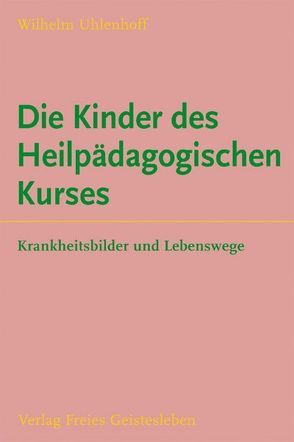 Wilhelm Uhlenhoff

Die Kinder des Heilpädagogischen Kurses

Krankheitsbilder und Lebenswege

Verlag Freies Geistesleben